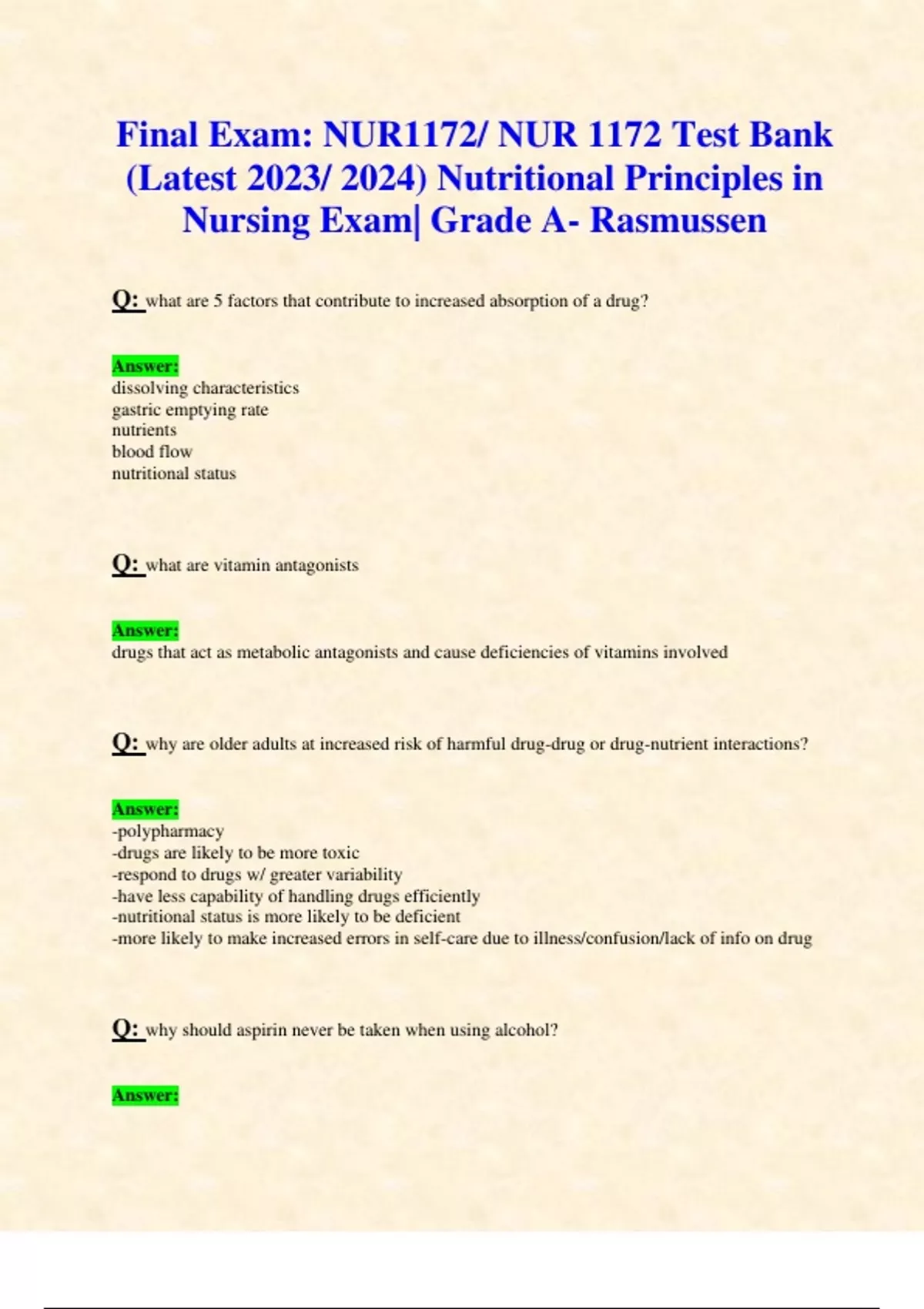 Final Exam: NUR1172/ NUR 1172 Test Bank (Latest 2023/ 2024) Nutritional Principles in Nursing Exam| Grade A- Rasmussen

Q: what are 5 factors that contribute to increased absorption of a drug?

Answer:
dissolving characteristics
gastric emptying rate
nutrients
blood flow
nutritional status

Q: what are vitamin antagonists

Answer:
drugs that act as metabolic antagonists and cause deficiencies of vitamins involved

Q: why are older adults at increased risk of harmful drug-drug or drug-nutrient interactions?

Answer:
-polypharmacy
-drugs are likely to be more toxic
-respond to drugs w/ greater variability
-have less capability of handling drugs efficiently
-nutritional status is more likely to be deficient
-more likely to make increased errors in self-care due to illness/confusion/lack of info on drug

Q: why should aspirin never be taken when using alcohol?

Answer: